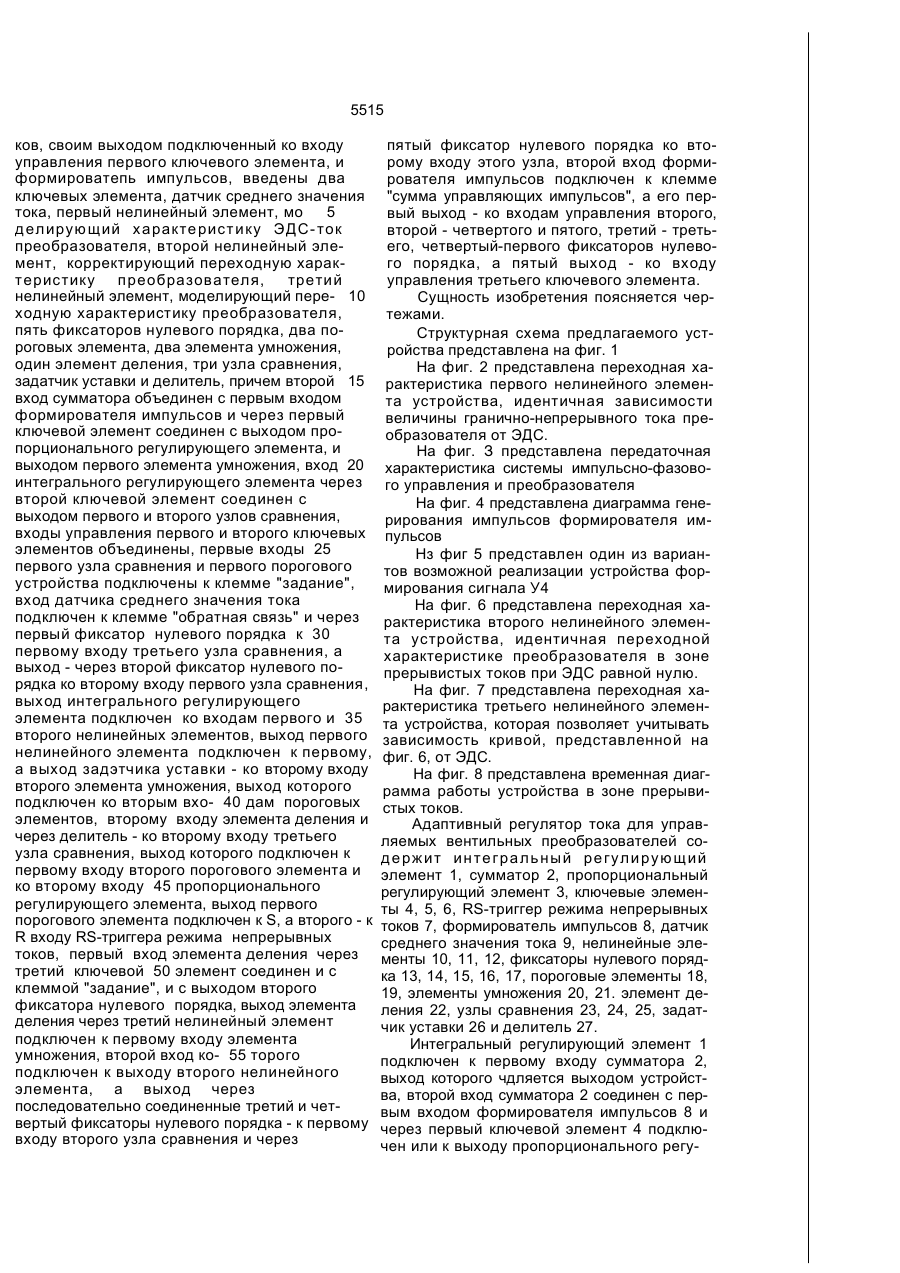 5515

ков, своим выходом подключенный ко входу управления первого ключевого элемента, и формирователь импульсов, введены два ключевых элемента, датчик среднего значения тока, первый нелинейный элемент, мо 5 делирующий характеристику ЭДС-ток преобразователя, второй нелинейный элемент, корректирующий переходную характеристику преобразователя, третий нелинейный элемент, моделирующий пере- 10 ходную характеристику преобразователя, пять фиксаторов нулевого порядка, два пороговых элемента, два элемента умножения, один элемент деления, три узла сравнения, задатчик уставки и делитель, причем второй 15 вход сумматора объединен с первым входом формирователя импульсов и через первый ключевой элемент соединен с выходом пропорционального регулирующего элемента, и выходом первого элемента умножения, вход 20 интегрального регулирующего элемента через второй ключевой элемент соединен с выходом первого и второго узлов сравнения, входы управления первого и второго ключевых элементов объединены, первые входы 25 первого узла сравнения и первого порогового устройства подключены к клемме "задание", вход датчика среднего значения тока подключен к клемме "обратная связь" и через первый фиксатор нулевого порядка к 30 первому входу третьего узла сравнения, а выход - через второй фиксатор нулевого порядка ко второму входу первого узла сравнения, выход интегрального регулирующего элемента подключен ко входам первого и 35 второго нелинейных элементов, выход первого нелинейного элемента подключен к первому, а выход задэтчика уставки - ко второму входу второго элемента умножения, выход которого подключен ко вторым вхо- 40 дам пороговых элементов, второму входу элемента деления и через делитель - ко второму входу третьего узла сравнения, выход которого подключен к первому входу второго порогового элемента и ко второму входу 45 пропорционального регулирующего элемента, выход первого порогового элемента подключен к S, а второго - к R входу RS-триггера режима непрерывных токов, первый вход элемента деления через третий ключевой 50 элемент соединен и с клеммой "задание", и с выходом второго фиксатора нулевого порядка, выход элемента деления через третий нелинейный элемент подключен к первому входу элемента умножения, второй вход ко- 55 торого подключен к выходу второго нелинейного элемента, а выход через последовательно соединенные третий и четвертый фиксаторы нулевого порядка - к первому входу второго узла сравнения и через

пятый фиксатор нулевого порядка ко второму входу этого узла, второй вход формирователя импульсов подключен к клемме "сумма управляющих импульсов", а его первый выход - ко входам управления второго, второй - четвертого и пятого, третий - третьего, четвертый-первого фиксаторов нулевого порядка, а пятый выход - ко входу управления третьего ключевого элемента.

Сущность изобретения поясняется чертежами.

Структурная схема предлагаемого устройства представлена на фиг. 1

На фиг. 2 представлена переходная характеристика первого нелинейного элемента устройства, идентичная зависимости величины гранично-непрерывного тока преобразователя от ЭДС.

На фиг. 3 представлена передаточная характеристика системы импульсно-фазового управления и преобразователя

На фиг. 4 представлена диаграмма генерирования импульсов формирователя импульсов

Нз фиг 5 представлен один из вариантов возможной реализации устройства формирования сигнала У4

На фиг. 6 представлена переходная характеристика второго нелинейного элемента устройства, идентичная переходной характеристике преобразователя в зоне прерывистых токов при ЭДС равной нулю.

На фиг. 7 представлена переходная характеристика третьего нелинейного элемента устройства, которая позволяет учитывать зависимость кривой, представленной на фиг. 6, от ЭДС.

На фиг. 8 представлена временная диаграмма работы устройства в зоне прерывистых токов.

Адаптивный регулятор тока для управляемых вентильных преобразователей содержит интегральный регулирующий элемент 1, сумматор 2, пропорциональный регулирующий элемент 3, ключевые элементы 4, 5, 6, RS-триггер режима непрерывных токов 7, формирователь импульсов 8, датчик среднего значения тока 9, нелинейные элементы 10, 11, 12, фиксаторы нулевого порядка 13, 14, 15, 16, 17, пороговые элементы 18, 19, элементы умножения 20, 21. элемент деления 22, узлы сравнения 23, 24, 25, задатчик уставки 26 и делитель 27.

Интегральный регулирующий элемент 1 подключен к первому входу сумматора 2, выход которого чдляется выходом устройства, второй вход сумматора 2 соединен с первым входом формирователя импульсов 8 и через первый ключевой элемент 4 подключен или к выходу пропорционального регу-